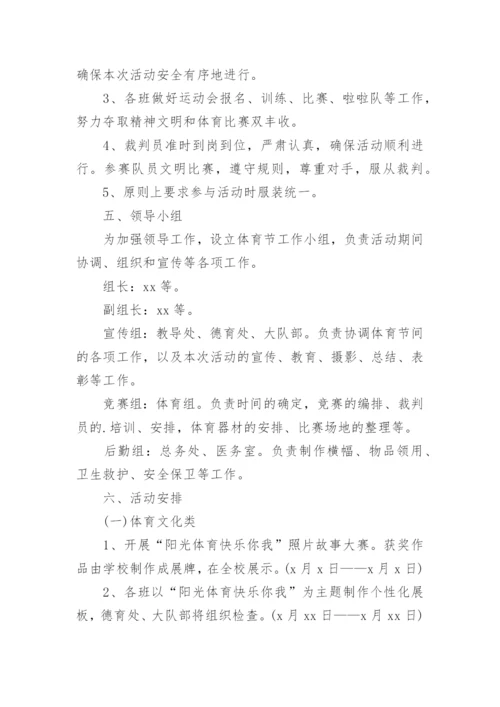 确保本次活动安全有序地进行。

3、各班做好运动会报名、训练、比赛、啦啦队等工作，努力夺取精神文明和体育比赛双丰收。

4、裁判员准时到岗到位，严肃认真，确保活动顺利进行。参赛队员文明比赛，遵守规则，尊重对手，服从裁判。

5、原则上要求参与活动时服装统一。

五、领导小组

为加强领导工作，设立体育节工作小组，负责活动期间协调、组织和宣传等各项工作。

组长：xx 等。

副组长：xx 等。

宣传组：教导处、德育处、大队部。负责协调体育节间的各项工作，以及本次活动的宣传、教育、摄影、总结、表彰等工作。

竞赛组：体育组。负责时间的确定，竞赛的编排、裁判员的.培训、安排，体育器材的安排、比赛场地的整理等。

后勤组：总务处、医务室。负责制作横幅、物品领用、卫生救护、安全保卫等工作。

六、活动安排

(一)体育文化类

1、开展“阳光体育快乐你我”照片故事大赛。获奖作品由学校制作成展牌，在全校展示。(x 月 x 日——x 月 x 日)

2、各班以“阳光体育快乐你我”为主题制作个性化展板，德育处、大队部将组织检查。(x 月 xx 日——x 月 xx 日)